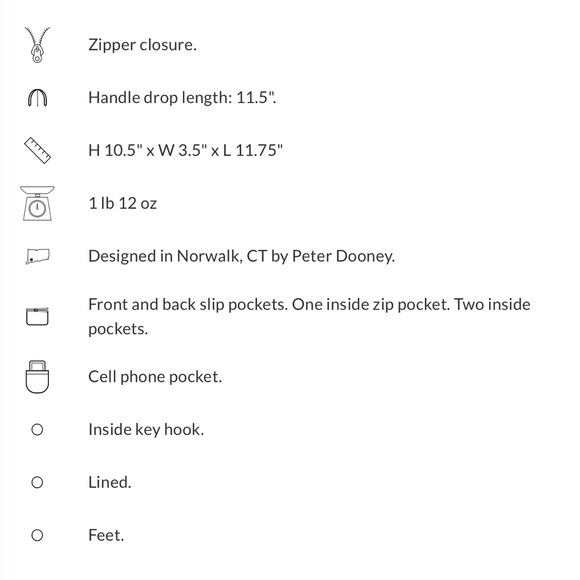 Zipper closure.

Handle drop length: 11.5".

H 10.5" x W 3.5" x L 11.75"

1 lb 12 oz

Designed in Norwalk, CT by Peter Dooney.

Front and back slip pockets. One inside zip pocket. Two inside pockets.

Cell phone pocket.

Inside key hook.

Lined.

Feet.